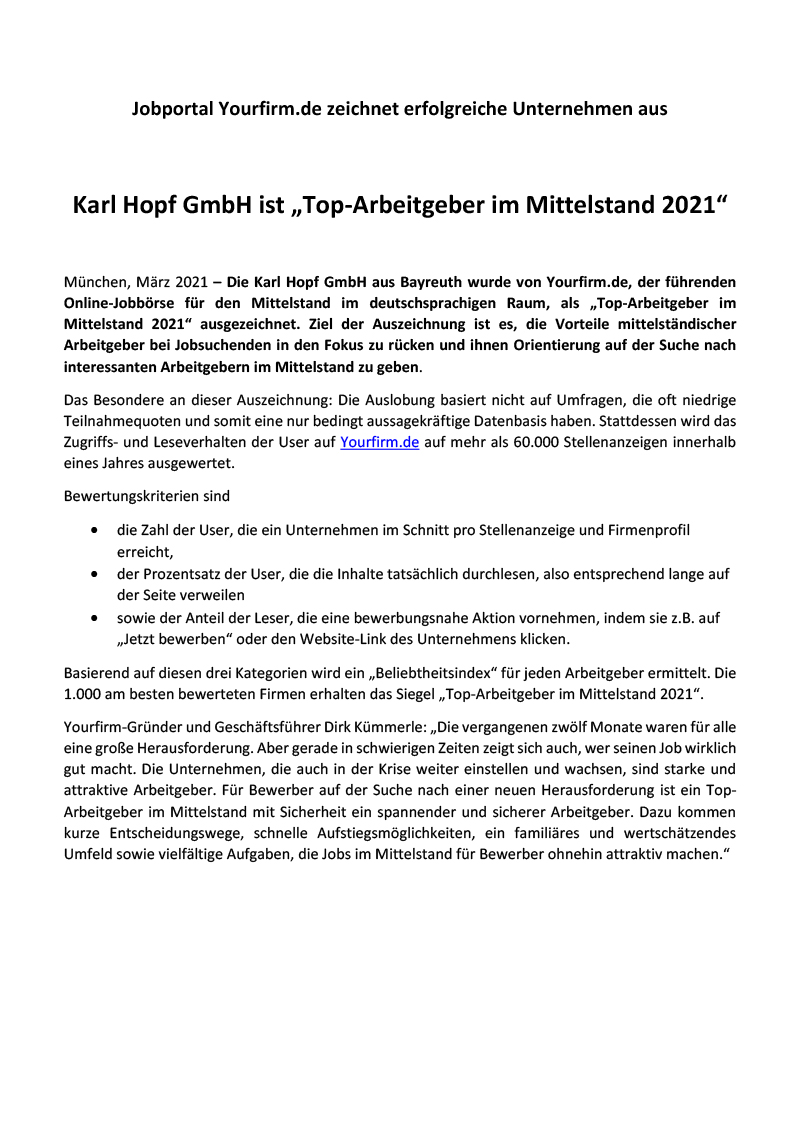 Jobportal Yourfirm.de zeichnet erfolgreiche Unternehmen aus

Karl Hopf GmbH ist „Top-Arbeitgeber im Mittelstand 2021“

München, März 2021 – Die Karl Hopf GmbH aus Bayreuth wurde von Yourfirm.de, der führenden Online-Jobbörse für den Mittelstand im deutschsprachigen Raum, als „Top-Arbeitgeber im Mittelstand 2021“ ausgezeichnet. Ziel der Auszeichnung ist es, die Vorteile mittelständischer Arbeitgeber bei Jobsuchenden in den Fokus zu rücken und ihnen Orientierung auf der Suche nach interessanten Arbeitgebern im Mittelstand zu geben.

Das Besondere an dieser Auszeichnung: Die Auslobung basiert nicht auf Umfragen, die oft niedrige Teilnahmequoten und somit eine nur bedingt aussagekräftige Datenbasis haben. Stattdessen wird das Zugriffs- und Leseverhalten der User auf Yourfirm.de auf mehr als 60.000 Stellenanzeigen innerhalb eines Jahres ausgewertet.

Bewertungskriterien sind

• die Zahl der User, die ein Unternehmen im Schnitt pro Stellenanzeige und Firmenprofil erreicht,
• der Prozentsatz der User, die die Inhalte tatsächlich durchlesen, also entsprechend lange auf der Seite verweilen
• sowie der Anteil der Leser, die eine bewerbungsnahe Aktion vornehmen, indem sie z.B. auf „Jetzt bewerben“ oder den Website-Link des Unternehmens klicken.

Basierend auf diesen drei Kategorien wird ein „Beliebtheitsindex“ für jeden Arbeitgeber ermittelt. Die 1.000 am besten bewerteten Firmen erhalten das Siegel „Top-Arbeitgeber im Mittelstand 2021“.

Yourfirm-Gründer und Geschäftsführer Dirk Kümmerle: „Die vergangenen zwölf Monate waren für alle eine große Herausforderung. Aber gerade in schwierigen Zeiten zeigt sich auch, wer seinen Job wirklich gut macht. Die Unternehmen, die auch in der Krise weiter einstellen und wachsen, sind starke und attraktive Arbeitgeber. Für Bewerber auf der Suche nach einer neuen Herausforderung ist ein Top-Arbeitgeber im Mittelstand mit Sicherheit ein spannender und sicherer Arbeitgeber. Dazu kommen kurze Entscheidungswege, schnelle Aufstiegsmöglichkeiten, ein familiäres und wertschätzendes Umfeld sowie vielfältige Aufgaben, die Jobs im Mittelstand für Bewerber ohnehin attraktiv machen.“